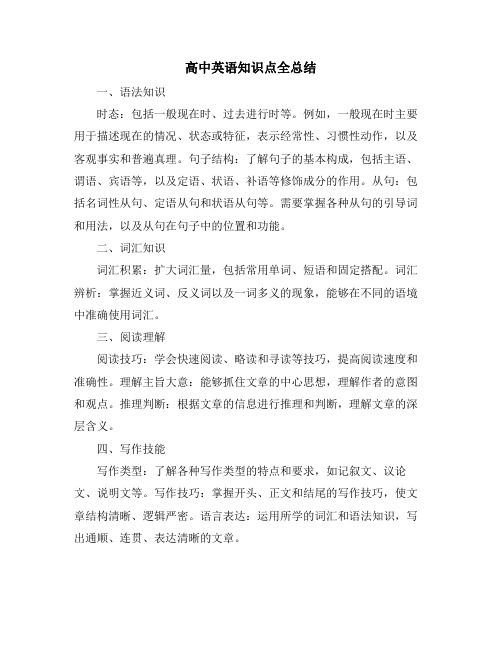 高中英语知识点全总结

一、语法知识

时态：包括一般现在时、过去进行时等。例如，一般现在时主要用于描述现在的情况、状态或特征，表示经常性、习惯性动作，以及客观事实和普遍真理。句子结构：了解句子的基本构成，包括主语、谓语、宾语等，以及定语、状语、补语等修饰成分的作用。从句：包括名词性从句、定语从句和状语从句等。需要掌握各种从句的引导词和用法，以及从句在句子中的位置和功能。

二、词汇知识

词汇积累：扩大词汇量，包括常用单词、短语和固定搭配。词汇辨析：掌握近义词、反义词以及一词多义的现象，能够在不同的语境中准确使用词汇。

三、阅读理解

阅读技巧：学会快速阅读、略读和寻读等技巧，提高阅读速度和准确性。理解主旨大意：能够抓住文章的中心思想，理解作者的意图和观点。推理判断：根据文章的信息进行推理和判断，理解文章的深层含义。

四、写作技能

写作类型：了解各种写作类型的特点和要求，如记叙文、议论文、说明文等。写作技巧：掌握开头、正文和结尾的写作技巧，使文章结构清晰、逻辑严密。语言表达：运用所学的词汇和语法知识，写出通顺、连贯、表达清晰的文章。